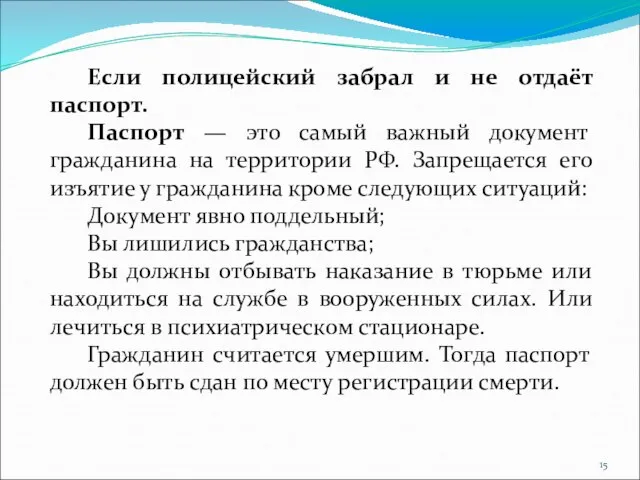 Если полицейский забрал и не отдаёт паспорт.

Паспорт — это самый важный документ гражданина на территории РФ. Запрещается его изъятие у гражданина кроме следующих ситуаций:

Документ явно поддельный;

Вы лишились гражданства;

Вы должны отбывать наказание в тюрьме или находиться на службе в вооруженных силах. Или лечиться в психиатрическом стационаре.

Гражданин считается умершим. Тогда паспорт должен быть сдан по месту регистрации смерти.

15